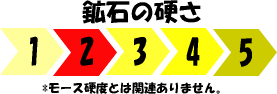 鉱石の硬さ

1 2 3 4 5

※モース硬度とは関連ありません。